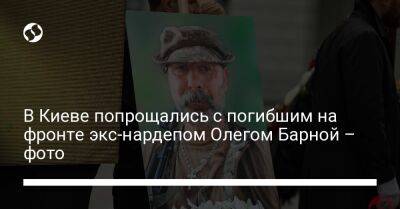 В Киеве попрощались с погибшим на фронте экс-нардепом Олегом Барной – фото